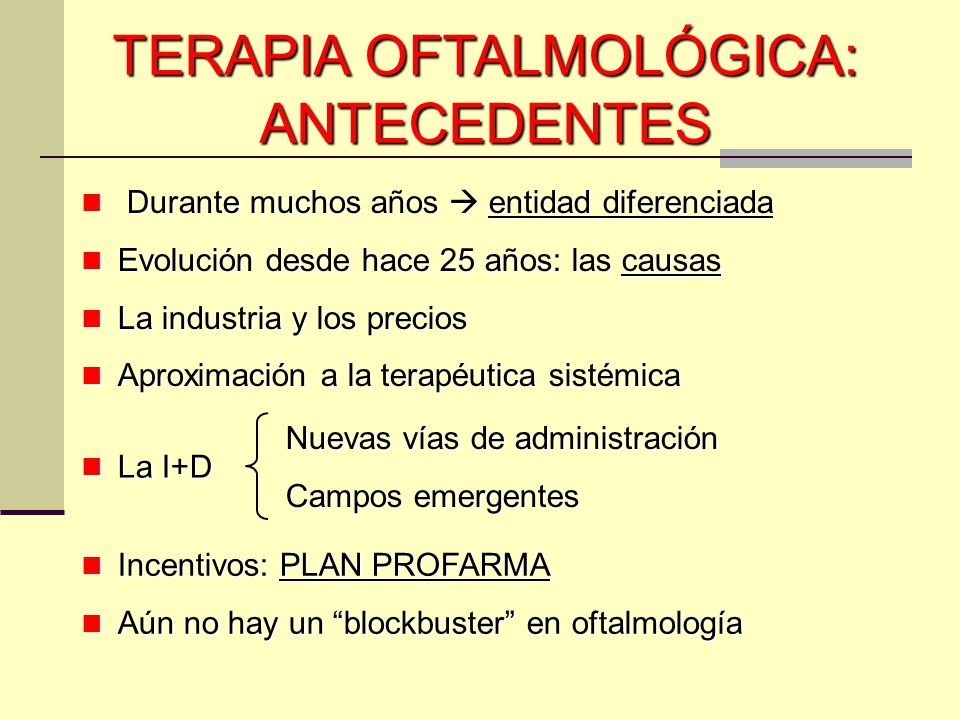 TERAPIA OFTALMOLÓGICA: ANTECEDENTES

Durante muchos años → entidad diferenciada

Evolución desde hace 25 años: las causas

La industria y los precios

Aproximación a la terapéutica sistémica

La I+D
Nuevas vías de administración
Campos emergentes

Incentivos: PLAN PROFARMA

Aún no hay un “blockbuster” en oftalmología